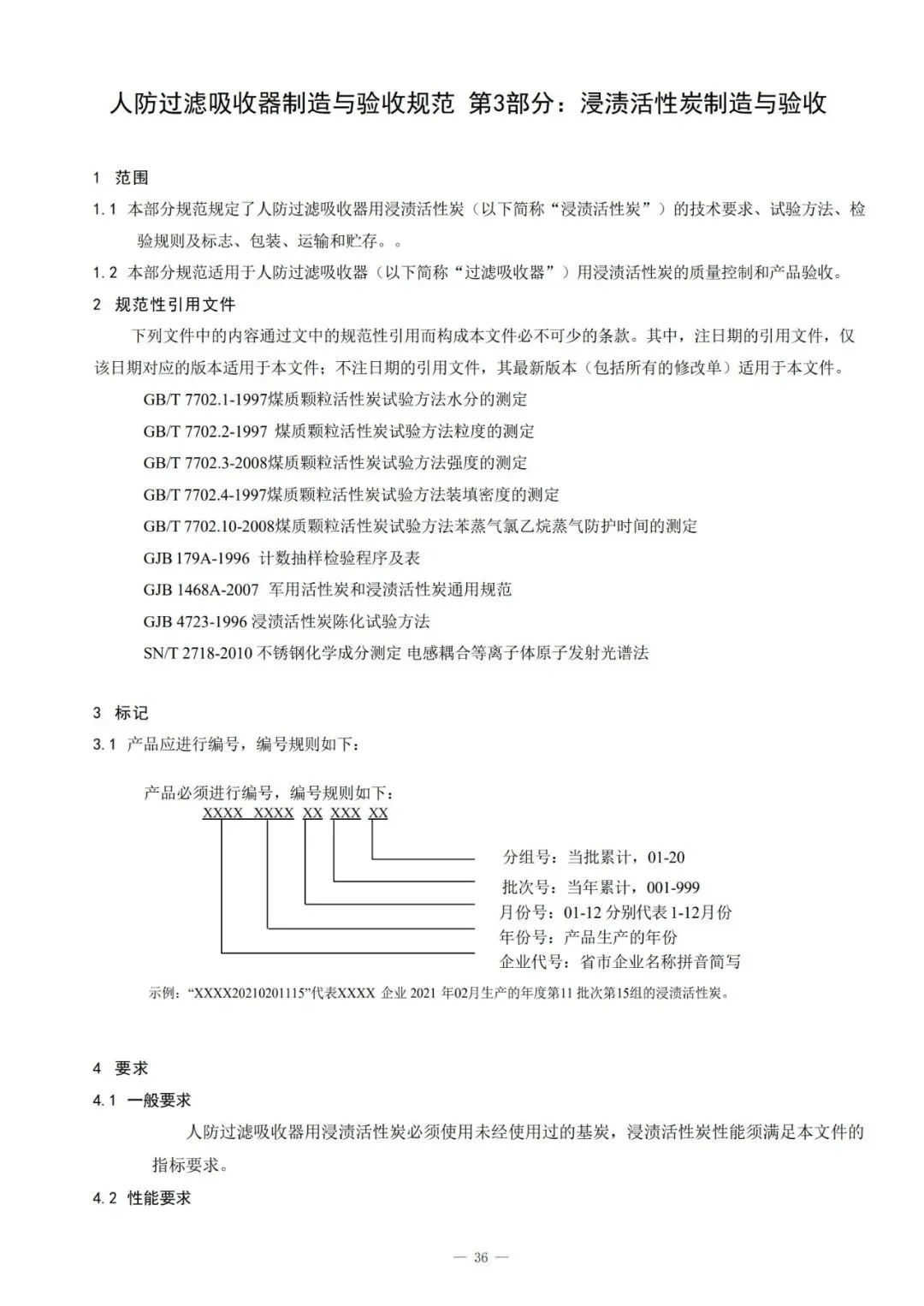 人防过滤吸收器制造与验收规范 第3部分：浸渍活性炭制造与验收

1 范围

1.1 本部分规范规定了人防过滤吸收器用浸渍活性炭（以下简称“浸渍活性炭”）的技术要求、试验方法、检验规则及标志、包装、运输和贮存。。

1.2 本部分规范适用于人防过滤吸收器（以下简称“过滤吸收器”）用浸渍活性炭的质量控制和产品验收。

2 规范性引用文件

下列文件中的内容通过文中的规范性引用而构成本文件必不可少的条款。其中，注日期的引用文件，仅该日期对应的版本适用于本文件；不注日期的引用文件，其最新版本（包括所有的修改单）适用于本文件。

GB/T 7702.1-1997煤质颗粒活性炭试验方法水分的测定

GB/T 7702.2-1997 煤质颗粒活性炭试验方法粒度的测定

GB/T 7702.3-2008煤质颗粒活性炭试验方法强度的测定

GB/T 7702.4-1997煤质颗粒活性炭试验方法装填密度的测定

GB/T 7702.10-2008煤质颗粒活性炭试验方法苯蒸气氯乙烷蒸气防护时间的测定

GJB 179A-1996 计数抽样检验程序及表

GJB 1468A-2007 军用活性炭和浸渍活性炭通用规范

GJB 4723-1996 浸渍活性炭陈化试验方法

SN/T 2718-2010 不锈钢化学成分测定 电感耦合等离子体原子发射光谱法

3 标记

3.1 产品应进行编号，编号规则如下：

产品必须进行编号，编号规则如下：

XXXX XXXX XX XXX XX

分组号：当批累计，01-20

批次号：当年累计，001-999

月份号：01-12 分别代表 1-12月份

年份号：产品生产的年份

企业代号：省市企业名称拼音简写

示例：“XXXX20210201115”代表XXXX 企业 2021 年02月生产的年度第11 批次第15组的浸渍活性炭。

4 要求

4.1 一般要求

人防过滤吸收器用浸渍活性炭必须使用未经使用过的基炭，浸渍活性炭性能须满足本文件的指标要求。

4.2 性能要求

— 36 —